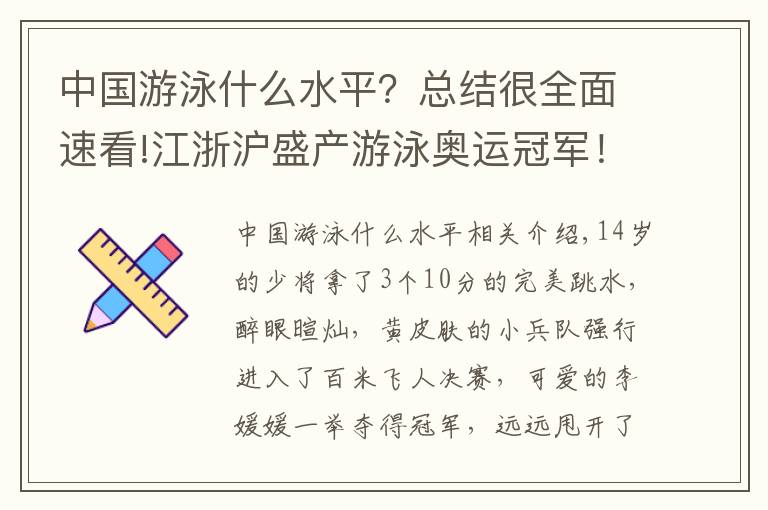 中国游泳什么水平？总结很全面速看!江浙沪盛产游泳奥运冠军！

中国游泳什么水平相关介绍，14岁的少将拿了3个10分的完美跳水，醉眼暄灿，黄皮肤的小兵队强行进入了百米飞人决赛，可爱的李媛媛一举夺得冠军，远远甩开了